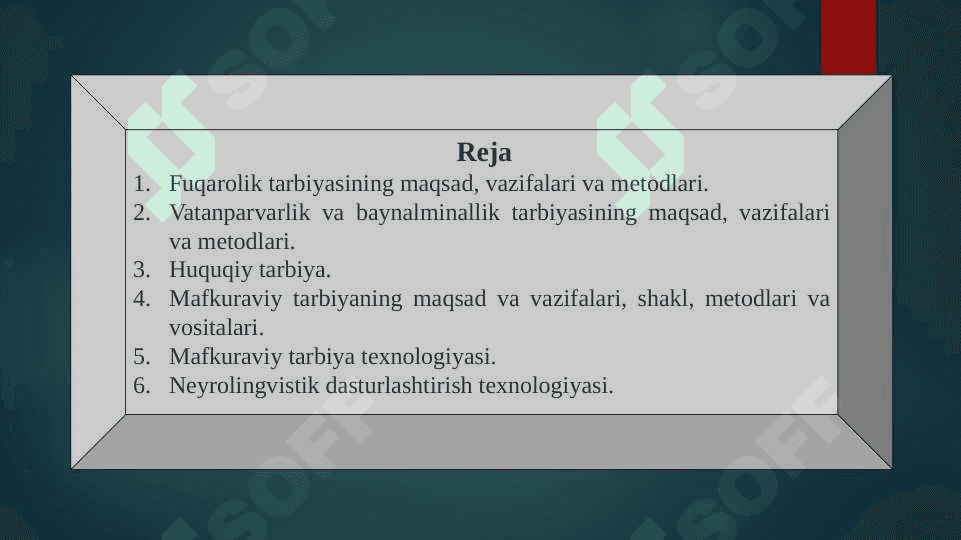 SOFF SOFF

Reja
1. Fuqarolik tarbiyasining maqsad, vazifalari va metodlari.
2. Vatanparvarlik va baynalminallik tarbiyasining maqsad, vazifalari va metodlari.
3. Huquqiy tarbiya.
4. Mafkuraviy tarbiyaning maqsad va vazifalari, shakl, metodlari va vositalari.
5. Mafkuraviy tarbiya texnologiyasi.
6. Neyrolingvistik dasturlashtirish texnologiyasi.

SOFF SOFF